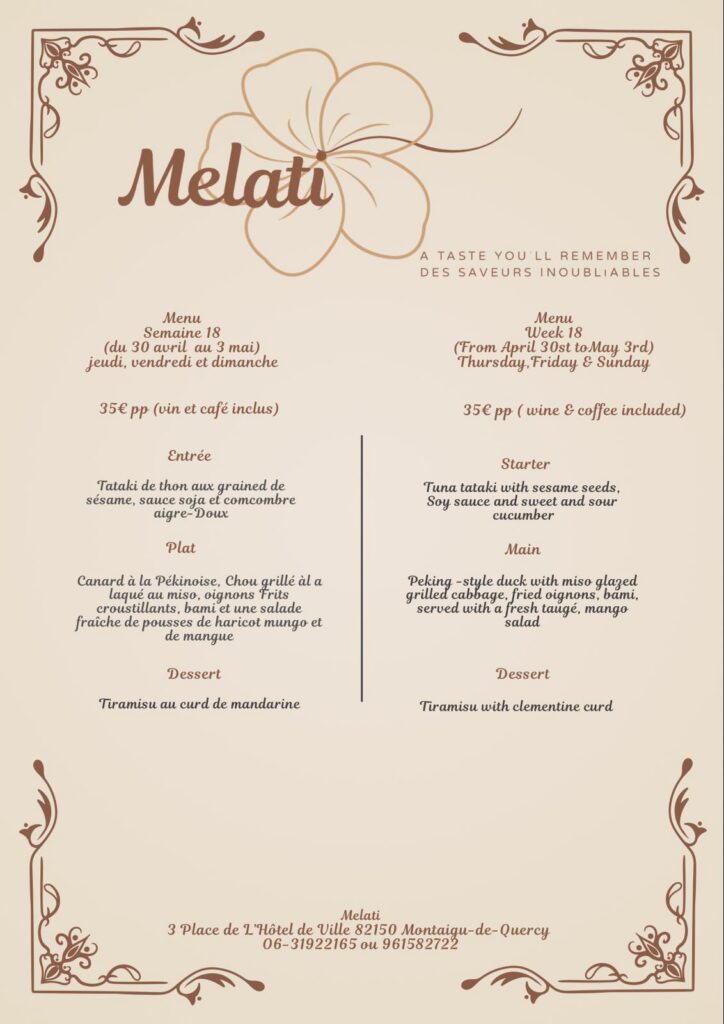 Melati

A TASTE YOU'LL REMEMBER
DES SAVEURS INOUBLIABLES

Menu
Semaine 18
(du 30 avril au 3 mai)
jeudi, vendredi et dimanche

35€ pp (vin et café inclus)

Entrée

Tataki de thon aux grained de sésame, sauce soja et comcombre aigre-Doux

Plat

Canard à la Pékinoise, Chou grillé àl a laqué au miso, oignons Frits croustillants, bami et une salade fraîche de pousses de haricot mungo et de mangue

Dessert

Tiramisu au curd de mandarine

Menu
Week 18
(From April 30st toMay 3rd)
Thursday,Friday & Sunday

35€ pp ( wine & coffee included)

Starter

Tuna tataki with sesame seeds, Soy sauce and sweet and sour cucumber

Main

Peking -style duck with miso glazed grilled cabbage, fried oignons, bami, served with a fresh taugé, mango salad

Dessert

Tiramisu with clementine curd

Melati
3 Place de L'Hôtel de Ville 82150 Montaigu-de-Quercy
06-31922165 ou 961582722